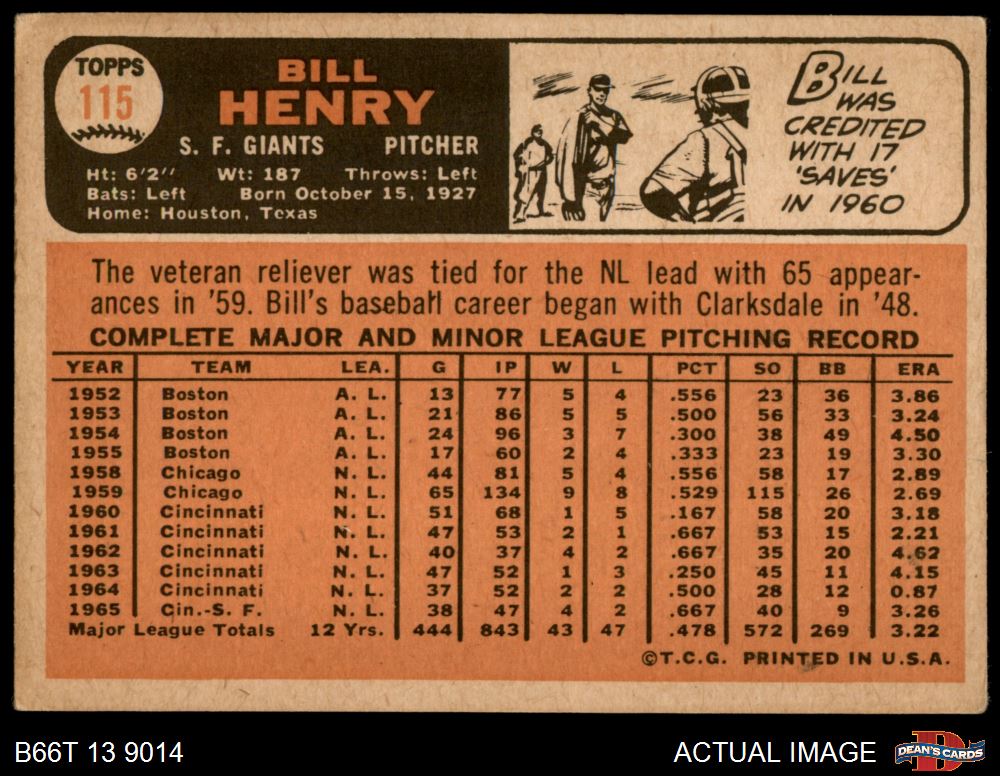 TOPPS
115

BILL
HENRY

S. F. GIANTS PITCHER

Ht: 6'2" Wt: 187 Throws: Left
Bats: Left Born October 15, 1927
Home: Houston, Texas

BILL WAS CREDITED WITH 17 'SAVES' IN 1960

The veteran reliever was tied for the NL lead with 65 appearances in '59. Bill's baseball career began with Clarksdale in '48.

COMPLETE MAJOR AND MINOR LEAGUE PITCHING RECORD

| YEAR | TEAM | LEA. | G | IP | W | L | PCT | SO | BB | ERA |
|---|---|---|---|---|---|---|---|---|---|---|
| 1952 | Boston | A. L. | 13 | 77 | 5 | 4 | .556 | 23 | 36 | 3.86 |
| 1953 | Boston | A. L. | 21 | 86 | 5 | 5 | .500 | 56 | 33 | 3.24 |
| 1954 | Boston | A. L. | 24 | 96 | 3 | 7 | .300 | 38 | 49 | 4.50 |
| 1955 | Boston | A. L. | 17 | 60 | 2 | 4 | .333 | 23 | 19 | 3.30 |
| 1958 | Chicago | N. L. | 44 | 81 | 5 | 4 | .556 | 58 | 17 | 2.89 |
| 1959 | Chicago | N. L. | 65 | 134 | 9 | 8 | .529 | 115 | 26 | 2.69 |
| 1960 | Cincinnati | N. L. | 51 | 68 | 1 | 5 | .167 | 58 | 20 | 3.18 |
| 1961 | Cincinnati | N. L. | 47 | 53 | 2 | 1 | .667 | 53 | 15 | 2.21 |
| 1962 | Cincinnati | N. L. | 40 | 37 | 4 | 2 | .667 | 35 | 20 | 4.62 |
| 1963 | Cincinnati | N. L. | 47 | 52 | 1 | 3 | .250 | 45 | 11 | 4.15 |
| 1964 | Cincinnati | N. L. | 37 | 52 | 2 | 2 | .500 | 28 | 12 | 0.87 |
| 1965 | Cin.-S. F. | N. L. | 38 | 47 | 4 | 2 | .667 | 40 | 9 | 3.26 |
| Major League Totals | | 12 Yrs. | 444 | 843 | 43 | 47 | .478 | 572 | 269 | 3.22 |

©T.C.G. PRINTED IN U.S.A.

B66T 13 9014

ACTUAL IMAGE

DEAN'S CARDS